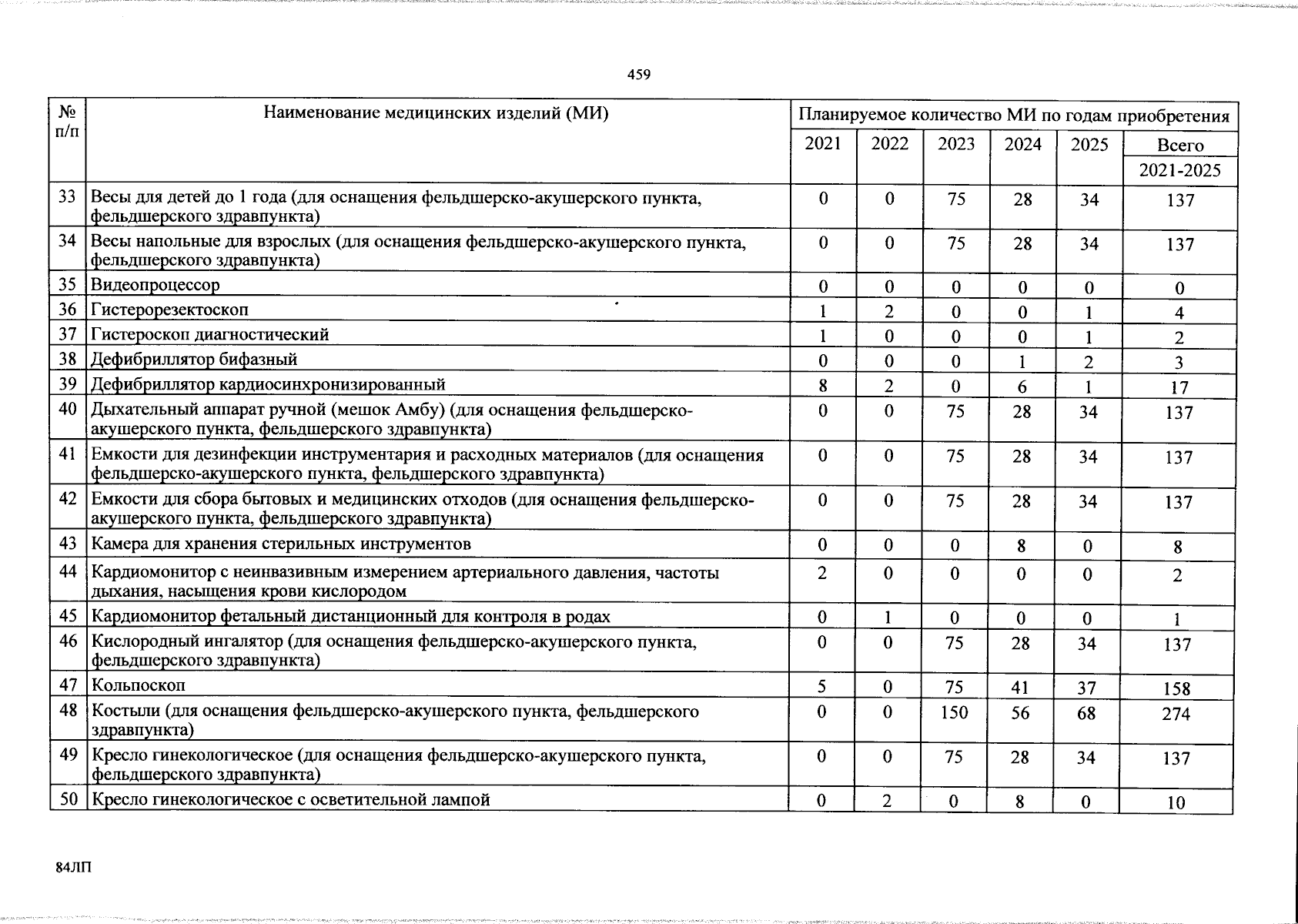 459

| № п/п | Наименование медицинских изделий (МИ) | Планируемое количество МИ по годам приобретения | | | | | |
|---|---|---|---|---|---|---|---|
| | | 2021 | 2022 | 2023 | 2024 | 2025 | Всего 2021-2025 |
| 33 | Весы для детей до 1 года (для оснащения фельдшерско-акушерского пункта, фельдшерского здравпункта) | 0 | 0 | 75 | 28 | 34 | 137 |
| 34 | Весы напольные для взрослых (для оснащения фельдшерско-акушерского пункта, фельдшерского здравпункта) | 0 | 0 | 75 | 28 | 34 | 137 |
| 35 | Видеопроцессор | 0 | 0 | 0 | 0 | 0 | 0 |
| 36 | Гистерорезектоскоп | 1 | 2 | 0 | 0 | 1 | 4 |
| 37 | Гистероскоп диагностический | 1 | 0 | 0 | 0 | 1 | 2 |
| 38 | Дефибриллятор бифазный | 0 | 0 | 0 | 1 | 2 | 3 |
| 39 | Дефибриллятор кардиосинхронизированный | 8 | 2 | 0 | 6 | 1 | 17 |
| 40 | Дыхательный аппарат ручной (мешок Амбу) (для оснащения фельдшерско-акушерского пункта, фельдшерского здравпункта) | 0 | 0 | 75 | 28 | 34 | 137 |
| 41 | Емкости для дезинфекции инструментария и расходных материалов (для оснащения фельдшерско-акушерского пункта, фельдшерского здравпункта) | 0 | 0 | 75 | 28 | 34 | 137 |
| 42 | Емкости для сбора бытовых и медицинских отходов (для оснащения фельдшерско-акушерского пункта, фельдшерского здравпункта) | 0 | 0 | 75 | 28 | 34 | 137 |
| 43 | Камера для хранения стерильных инструментов | 0 | 0 | 0 | 8 | 0 | 8 |
| 44 | Кардиомонитор с неинвазивным измерением артериального давления, частоты дыхания, насыщения крови кислородом | 2 | 0 | 0 | 0 | 0 | 2 |
| 45 | Кардиомонитор фетальный дистанционный для контроля в родах | 0 | 1 | 0 | 0 | 0 | 1 |
| 46 | Кислородный ингалятор (для оснащения фельдшерско-акушерского пункта, фельдшерского здравпункта) | 0 | 0 | 75 | 28 | 34 | 137 |
| 47 | Кольпоскоп | 5 | 0 | 75 | 41 | 37 | 158 |
| 48 | Костыли (для оснащения фельдшерско-акушерского пункта, фельдшерского здравпункта) | 0 | 0 | 150 | 56 | 68 | 274 |
| 49 | Кресло гинекологическое (для оснащения фельдшерско-акушерского пункта, фельдшерского здравпункта) | 0 | 0 | 75 | 28 | 34 | 137 |
| 50 | Кресло гинекологическое с осветительной лампой | 0 | 2 | 0 | 8 | 0 | 10 |

84ЛП